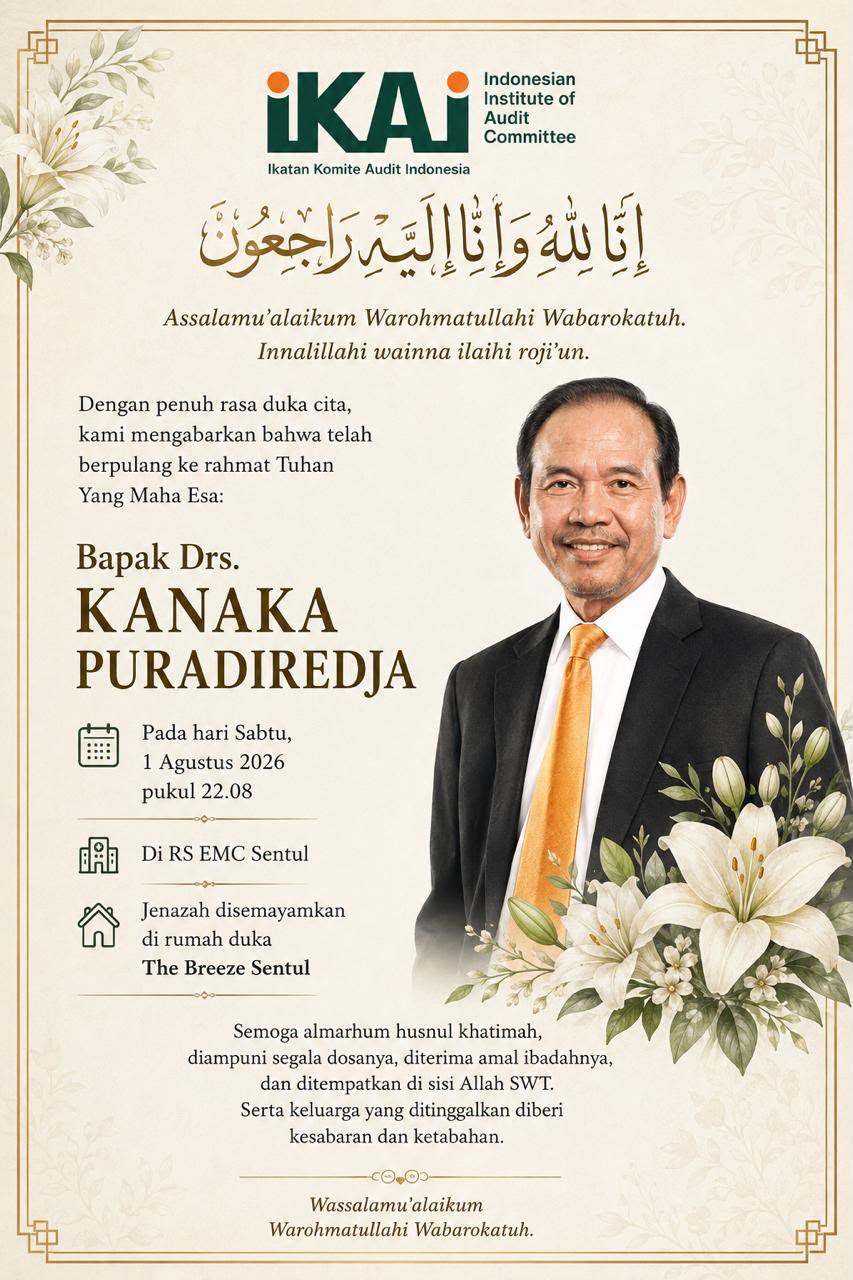 iKAi Indonesian Institute of Audit Committee

Ikatan Komite Audit Indonesia

إِنَّا لِلَّهِ وَإِنَّا إِلَيْهِ رَاجِعُونَ

Assalamu'alaikum Warohmatullahi Wabarokatuh.
Innalillahi wainna ilaihi roji'un.

Dengan penuh rasa duka cita, kami mengabarkan bahwa telah berpulang ke rahmat Tuhan Yang Maha Esa:

Bapak Drs.
KANAKA
PURADIREDJA

Pada hari Sabtu, 1 Agustus 2026 pukul 22.08

Di RS EMC Sentul

Jenazah disemayamkan di rumah duka
The Breeze Sentul

Semoga almarhum husnul khatimah, diampuni segala dosanya, diterima amal ibadahnya, dan ditempatkan di sisi Allah SWT. Serta keluarga yang ditinggalkan diberi kesabaran dan ketabahan.

Wassalamu'alaikum
Warohmatullahi Wabarokatuh.